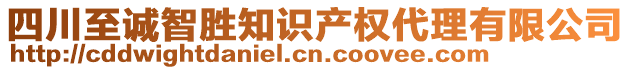 四川至诚智胜知识产权代理有限公司
http://cddwightdaniel.cn.coovee.com